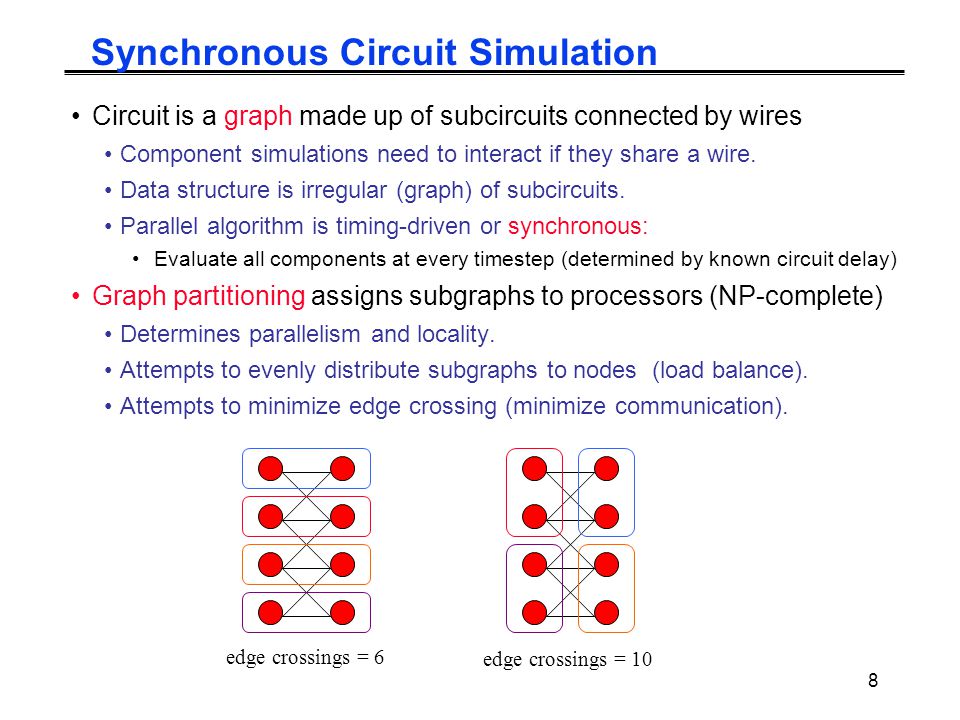 Synchronous Circuit Simulation

• Circuit is a graph made up of subcircuits connected by wires

• Component simulations need to interact if they share a wire.

• Data structure is irregular (graph) of subcircuits.

• Parallel algorithm is timing-driven or synchronous:

• Evaluate all components at every timestep (determined by known circuit delay)

• Graph partitioning assigns subgraphs to processors (NP-complete)

• Determines parallelism and locality.

• Attempts to evenly distribute subgraphs to nodes (load balance).

• Attempts to minimize edge crossing (minimize communication).

edge crossings = 6

edge crossings = 10

8